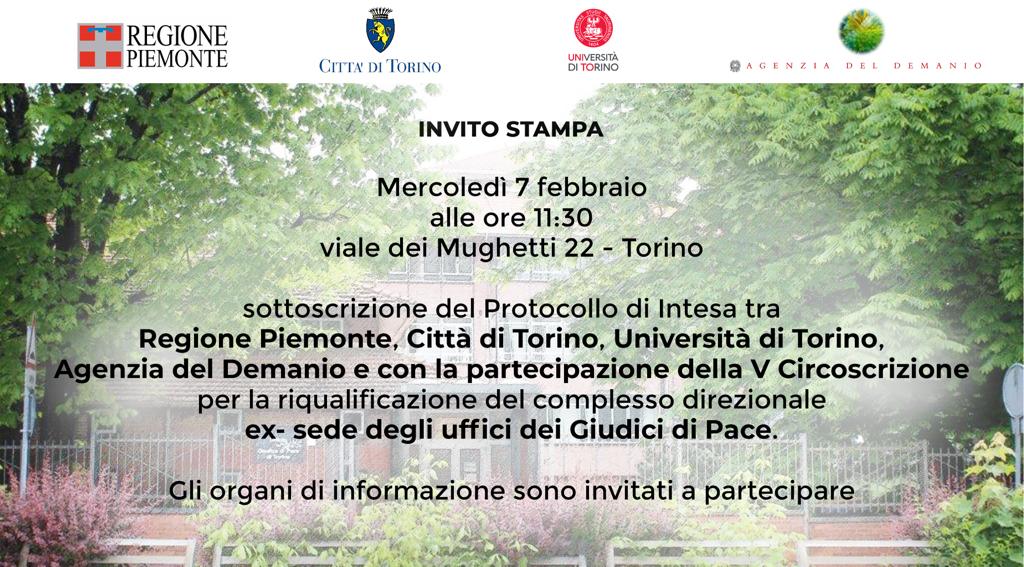 REGIONE PIEMONTE

CITTA' DI TORINO

UNIVERSITÀ DI TORINO

AGENZIA DEL DEMANIO

INVITO STAMPA

Mercoledì 7 febbraio
alle ore 11:30
viale dei Mughetti 22 - Torino

sottoscrizione del Protocollo di Intesa tra
Regione Piemonte, Città di Torino, Università di Torino,
Agenzia del Demanio e con la partecipazione della V Circoscrizione
per la riqualificazione del complesso direzionale
ex- sede degli uffici dei Giudici di Pace.

Gli organi di informazione sono invitati a partecipare